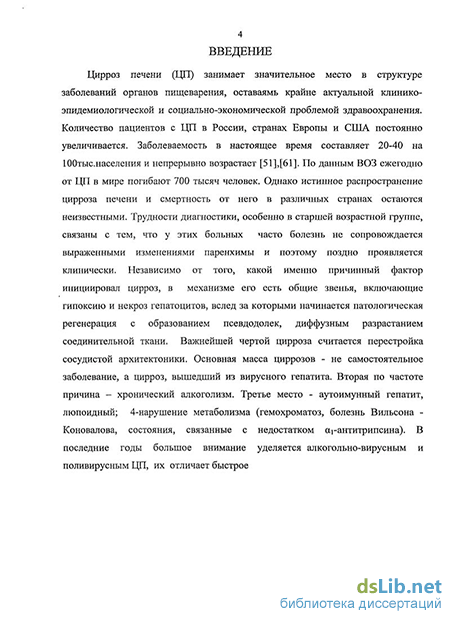 4
ВВЕДЕНИЕ

Цирроз печени (ЦП) занимает значительное место в структуре заболеваний органов пищеварения, оставаямь крайне актуальной клинико-эпидемиологической и социально-экономической проблемой здравоохранения. Количество пациентов с ЦП в России, странах Европы и США постоянно увеличивается. Заболеваемость в настоящее время составляет 20-40 на 100тыс.населения и непрерывно возрастает [51],[61]. По данным ВОЗ ежегодно от ЦП в мире погибают 700 тысяч человек. Однако истинное распространение цирроза печени и смертность от него в различных странах остаются неизвестными. Трудности диагностики, особенно в старшей возрастной группе, связаны с тем, что у этих больных часто болезнь не сопровождается выраженными изменениями паренхимы и поэтому поздно проявляется клинически. Независимо от того, какой именно причинный фактор инициировал цирроз, в механизме его есть общие звенья, включающие гипоксию и некроз гепатоцитов, вслед за которыми начинается патологическая регенерация с образованием псевдодолек, диффузным разрастанием соединительной ткани. Важнейшей чертой цирроза считается перестройка сосудистой архитектоники. Основная масса циррозов - не самостоятельное заболевание, а цирроз, вышедший из вирусного гепатита. Вторая по частоте причина – хронический алкоголизм. Третье место - аутоимунный гепатит, люпоидный; 4-нарушение метаболизма (гемохроматоз, болезнь Вильсона - Коновалова, состояния, связанные с недостатком $\alpha_1$-антитрипсина). В последние годы большое внимание уделяется алкогольно-вирусным и поливирусным ЦП, их отличает быстрое

dsLib.net
библиотека диссертаций